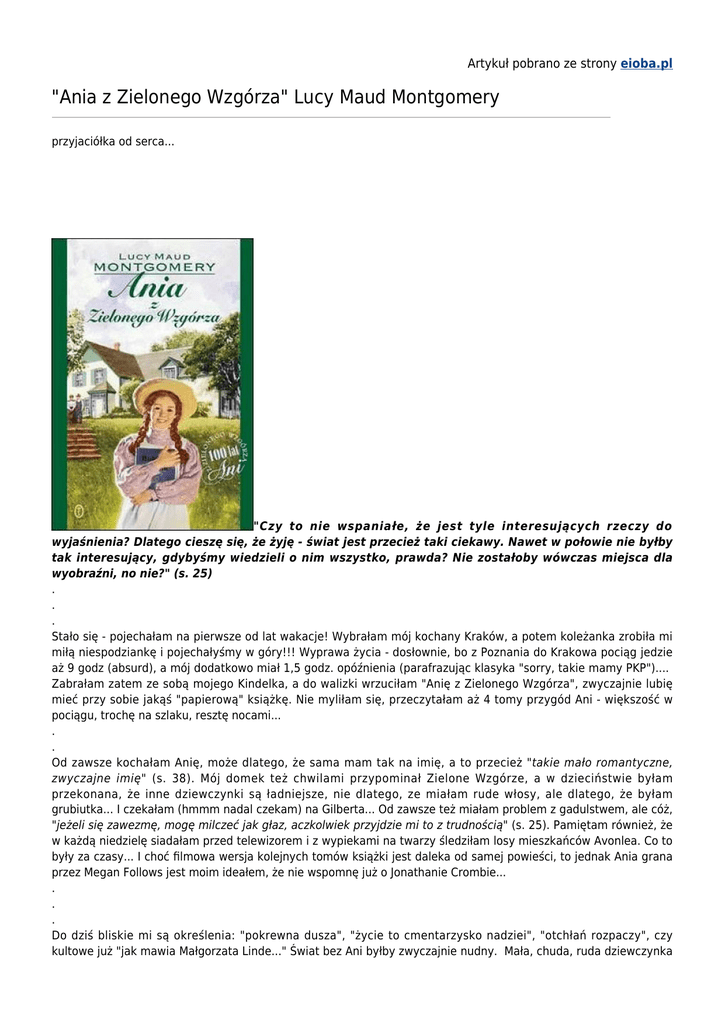 Artykuł pobrano ze strony eioba.pl

"Ania z Zielonego Wzgórza" Lucy Maud Montgomery

przyjaciółka od serca...

LUCY MAUD MONTGOMERY Ania z Zielonego Wzgórza 100 lat Ani

"Czy to nie wspaniałe, że jest tyle interesujących rzeczy do wyjaśnienia? Dlatego cieszę się, że żyję - świat jest przecież taki ciekawy. Nawet w połowie nie byłby tak interesujący, gdybyśmy wiedzieli o nim wszystko, prawda? Nie zostałoby wówczas miejsca dla wyobraźni, no nie?" (s. 25)
.
.
.
Stało się - pojechałam na pierwsze od lat wakacje! Wybrałam mój kochany Kraków, a potem koleżanka zrobiła mi miłą niespodziankę i pojechałyśmy w góry!!! Wyprawa życia - dosłownie, bo z Poznania do Krakowa pociąg jedzie aż 9 godz (absurd), a mój dodatkowo miał 1,5 godz. opóźnienia (parafrazując klasyka "sorry, takie mamy PKP").... Zabrałam zatem ze sobą mojego Kindelka, a do walizki wrzuciłam "Anię z Zielonego Wzgórza", zwyczajnie lubię mieć przy sobie jakąś "papierową" książkę. Nie myliłam się, przeczytałam aż 4 tomy przygód Ani - większość w pociągu, trochę na szlaku, resztę nocami...
.
.
Od zawsze kochałam Anię, może dlatego, że sama mam tak na imię, a to przecież "takie mało romantyczne, zwyczajne imię" (s. 38). Mój domek też chwilami przypominał Zielone Wzgórze, a w dzieciństwie byłam przekonana, że inne dziewczynki są ładniejsze, nie dlatego, ze miałam rude włosy, ale dlatego, że byłam grubiutka... I czekałam (hmmm nadal czekam) na Gilberta... Od zawsze też miałam problem z gadulstwem, ale cóż, "jeżeli się zawezmę, mogę milczeć jak głaz, aczkolwiek przyjdzie mi to z trudnością" (s. 25). Pamiętam również, że w każdą niedzielę siadałam przed telewizorem i z wypiekami na twarzy śledziłam losy mieszkańców Avonlea. Co to były za czasy... I choć filmowa wersja kolejnych tomów książki jest daleka od samej powieści, to jednak Ania grana przez Megan Follows jest moim ideałem, że nie wspomnę już o Jonathanie Crombie...
.
.
.
Do dziś bliskie mi są określenia: "pokrewna dusza", "życie to cmentarzysko nadziei", "otchłań rozpaczy", czy kultowe już "jak mawia Małgorzata Linde..." Świat bez Ani byłby zwyczajnie nudny. Mała, chuda, ruda dziewczynka